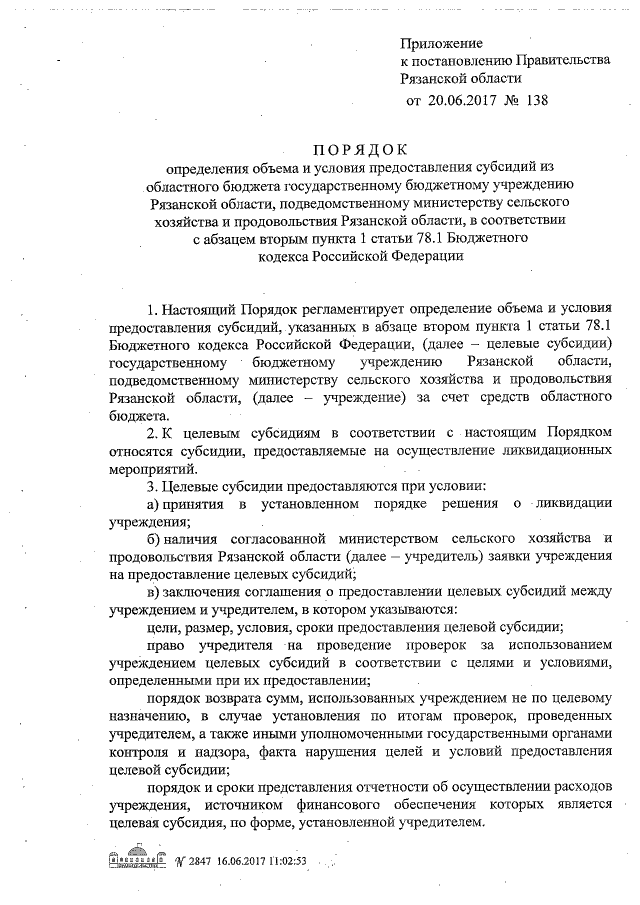 Приложение
к постановлению Правительства
Рязанской области
от 20.06.2017 № 138

ПОРЯДОК
определения объема и условия предоставления субсидий из областного бюджета государственному бюджетному учреждению Рязанской области, подведомственному министерству сельского хозяйства и продовольствия Рязанской области, в соответствии с абзацем вторым пункта 1 статьи 78.1 Бюджетного кодекса Российской Федерации

1. Настоящий Порядок регламентирует определение объема и условия предоставления субсидий, указанных в абзаце втором пункта 1 статьи 78.1 Бюджетного кодекса Российской Федерации, (далее – целевые субсидии) государственному бюджетному учреждению Рязанской области, подведомственному министерству сельского хозяйства и продовольствия Рязанской области, (далее – учреждение) за счет средств областного бюджета.

2. К целевым субсидиям в соответствии с настоящим Порядком относятся субсидии, предоставляемые на осуществление ликвидационных мероприятий.

3. Целевые субсидии предоставляются при условии:

а) принятия в установленном порядке решения о ликвидации учреждения;

б) наличия согласованной министерством сельского хозяйства и продовольствия Рязанской области (далее – учредитель) заявки учреждения на предоставление целевых субсидий;

в) заключения соглашения о предоставлении целевых субсидий между учреждением и учредителем, в котором указываются:

цели, размер, условия, сроки предоставления целевой субсидии;

право учредителя на проведение проверок за использованием учреждением целевых субсидий в соответствии с целями и условиями, определенными при их предоставлении;

порядок возврата сумм, использованных учреждением не по целевому назначению, в случае установления по итогам проверок, проведенных учредителем, а также иными уполномоченными государственными органами контроля и надзора, факта нарушения целей и условий предоставления целевой субсидии;

порядок и сроки представления отчетности об осуществлении расходов учреждения, источником финансового обеспечения которых является целевая субсидия, по форме, установленной учредителем.

№ 2847 16.06.2017 11:02:53